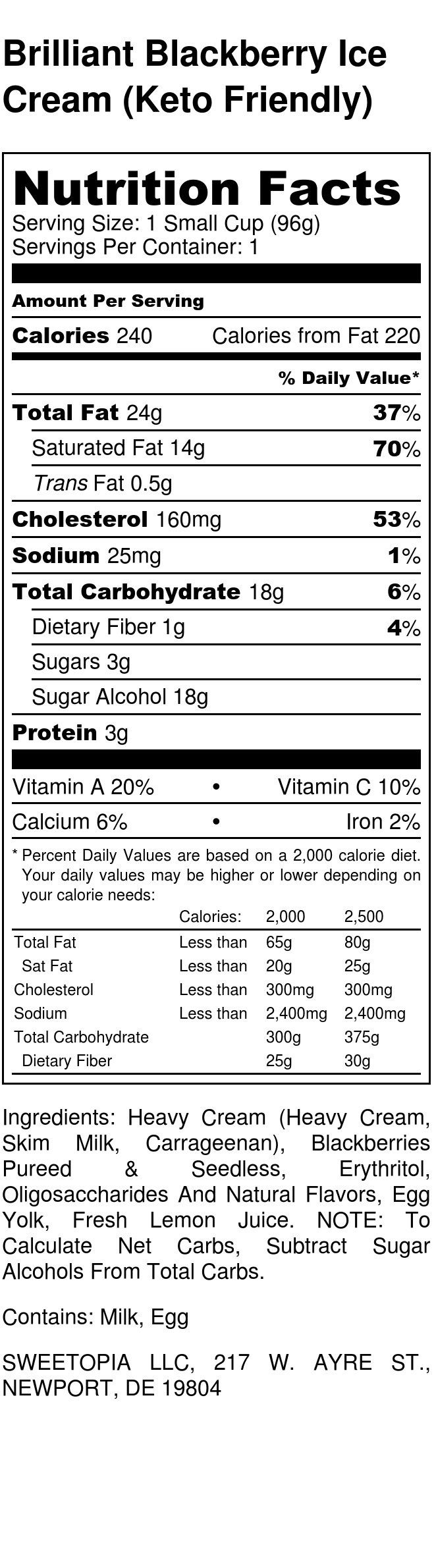 Brilliant Blackberry Ice Cream (Keto Friendly)

Nutrition Facts
Serving Size: 1 Small Cup (96g)
Servings Per Container: 1

Amount Per Serving

Calories 240 Calories from Fat 220

% Daily Value*

Total Fat 24g 37%
Saturated Fat 14g 70%
Trans Fat 0.5g
Cholesterol 160mg 53%
Sodium 25mg 1%
Total Carbohydrate 18g 6%
Dietary Fiber 1g 4%
Sugars 3g
Sugar Alcohol 18g
Protein 3g

Vitamin A 20% • Vitamin C 10%
Calcium 6% • Iron 2%

* Percent Daily Values are based on a 2,000 calorie diet. Your daily values may be higher or lower depending on your calorie needs:

| | Calories: | 2,000 | 2,500 |
|---|---|---|---|
| Total Fat | Less than | 65g | 80g |
| Sat Fat | Less than | 20g | 25g |
| Cholesterol | Less than | 300mg | 300mg |
| Sodium | Less than | 2,400mg | 2,400mg |
| Total Carbohydrate | | 300g | 375g |
| Dietary Fiber | | 25g | 30g |

Ingredients: Heavy Cream (Heavy Cream, Skim Milk, Carrageenan), Blackberries Pureed & Seedless, Erythritol, Oligosaccharides And Natural Flavors, Egg Yolk, Fresh Lemon Juice. NOTE: To Calculate Net Carbs, Subtract Sugar Alcohols From Total Carbs.

Contains: Milk, Egg

SWEETOPIA LLC, 217 W. AYRE ST., NEWPORT, DE 19804